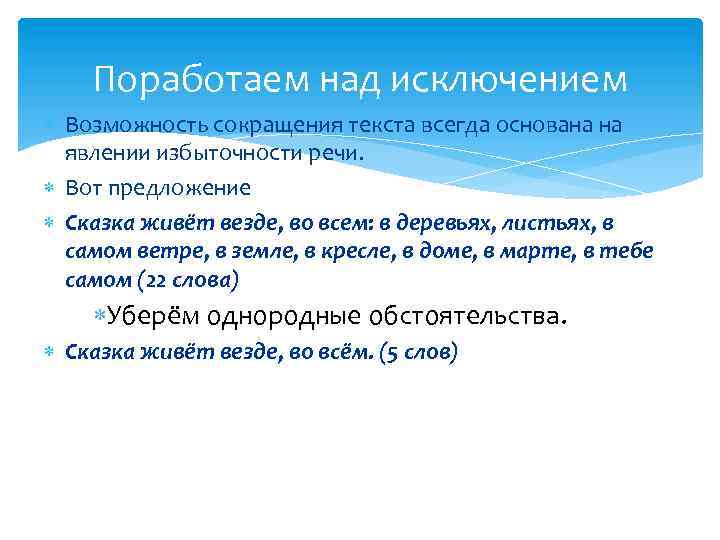 Поработаем над исключением

Возможность сокращения текста всегда основана на явлении избыточности речи.

Вот предложение

Сказка живёт везде, во всем: в деревьях, листьях, в самом ветре, в земле, в кресле, в доме, в марте, в тебе самом (22 слова)

Уберём однородные обстоятельства.

Сказка живёт везде, во всём. (5 слов)